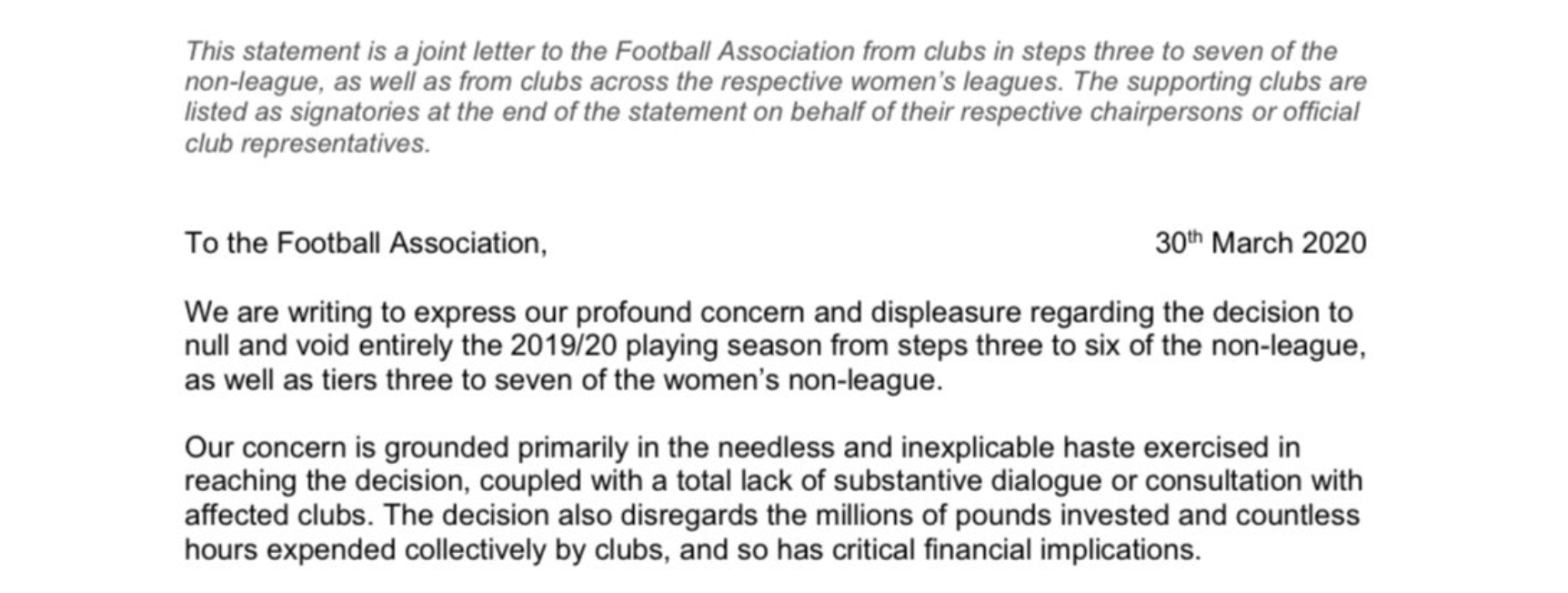 This statement is a joint letter to the Football Association from clubs in steps three to seven of the non-league, as well as from clubs across the respective women's leagues. The supporting clubs are listed as signatories at the end of the statement on behalf of their respective chairpersons or official club representatives.

To the Football Association,

30$^{th}$ March 2020

We are writing to express our profound concern and displeasure regarding the decision to null and void entirely the 2019/20 playing season from steps three to six of the non-league, as well as tiers three to seven of the women's non-league.

Our concern is grounded primarily in the needless and inexplicable haste exercised in reaching the decision, coupled with a total lack of substantive dialogue or consultation with affected clubs. The decision also disregards the millions of pounds invested and countless hours expended collectively by clubs, and so has critical financial implications.